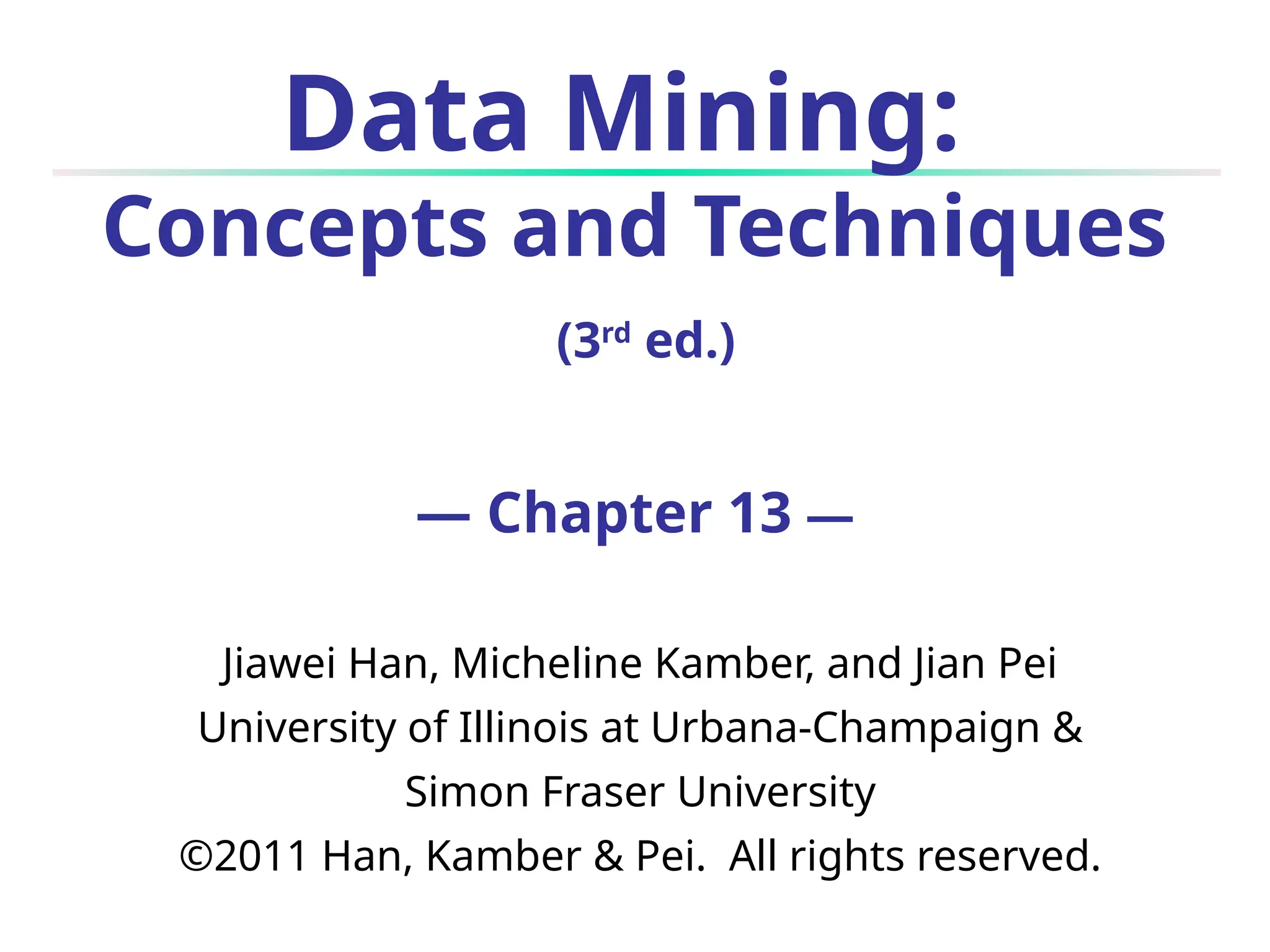 Data Mining:

Concepts and Techniques

(3rd ed.)

— Chapter 13 —

Jiawei Han, Micheline Kamber, and Jian Pei
University of Illinois at Urbana-Champaign &
Simon Fraser University
©2011 Han, Kamber & Pei. All rights reserved.